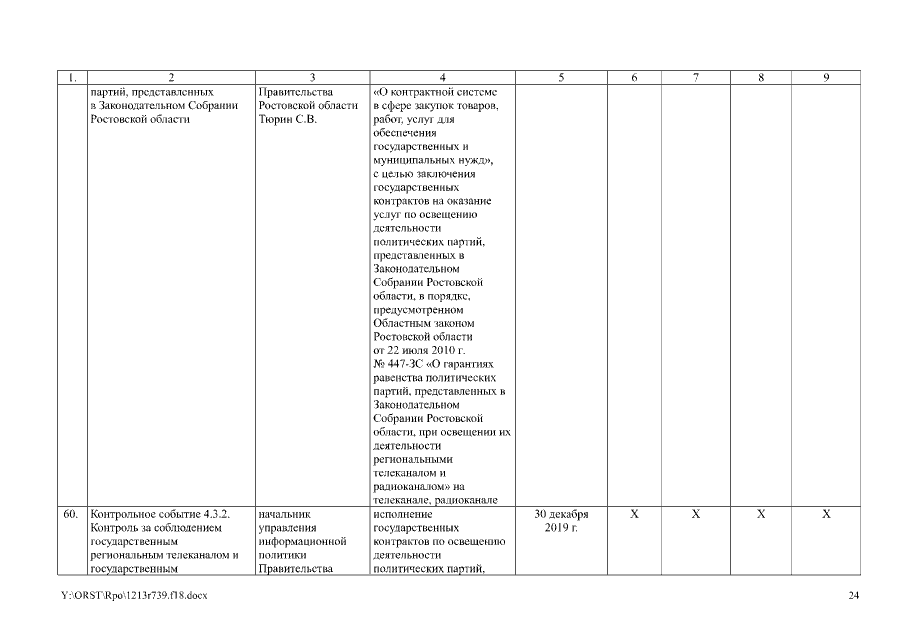 | 1. | 2 | 3 | 4 | 5 | 6 | 7 | 8 | 9 |
|---|---|---|---|---|---|---|---|---|
| | партий, представленных в Законодательном Собрании Ростовской области | Правительства Ростовской области Тюрин С.В. | «О контрактной системе в сфере закупок товаров, работ, услуг для обеспечения государственных и муниципальных нужд», с целью заключения государственных контрактов на оказание услуг по освещению деятельности политических партий, представленных в Законодательном Собрании Ростовской области, в порядке, предусмотренном Областным законом Ростовской области от 22 июля 2010 г. № 447-ЗС «О гарантиях равенства политических партий, представленных в Законодательном Собрании Ростовской области, при освещении их деятельности региональными телеканалом и радиоканалом» на телеканале, радиоканале | | | | | |
| 60. | Контрольное событие 4.3.2. Контроль за соблюдением государственным региональным телеканалом и государственным | начальник управления информационной политики Правительства | исполнение государственных контрактов по освещению деятельности политических партий, | 30 декабря 2019 г. | X | X | X | X |

Y:\ORST\Rpo\1213r739.f18.docx

24